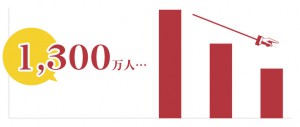 1,300万人…